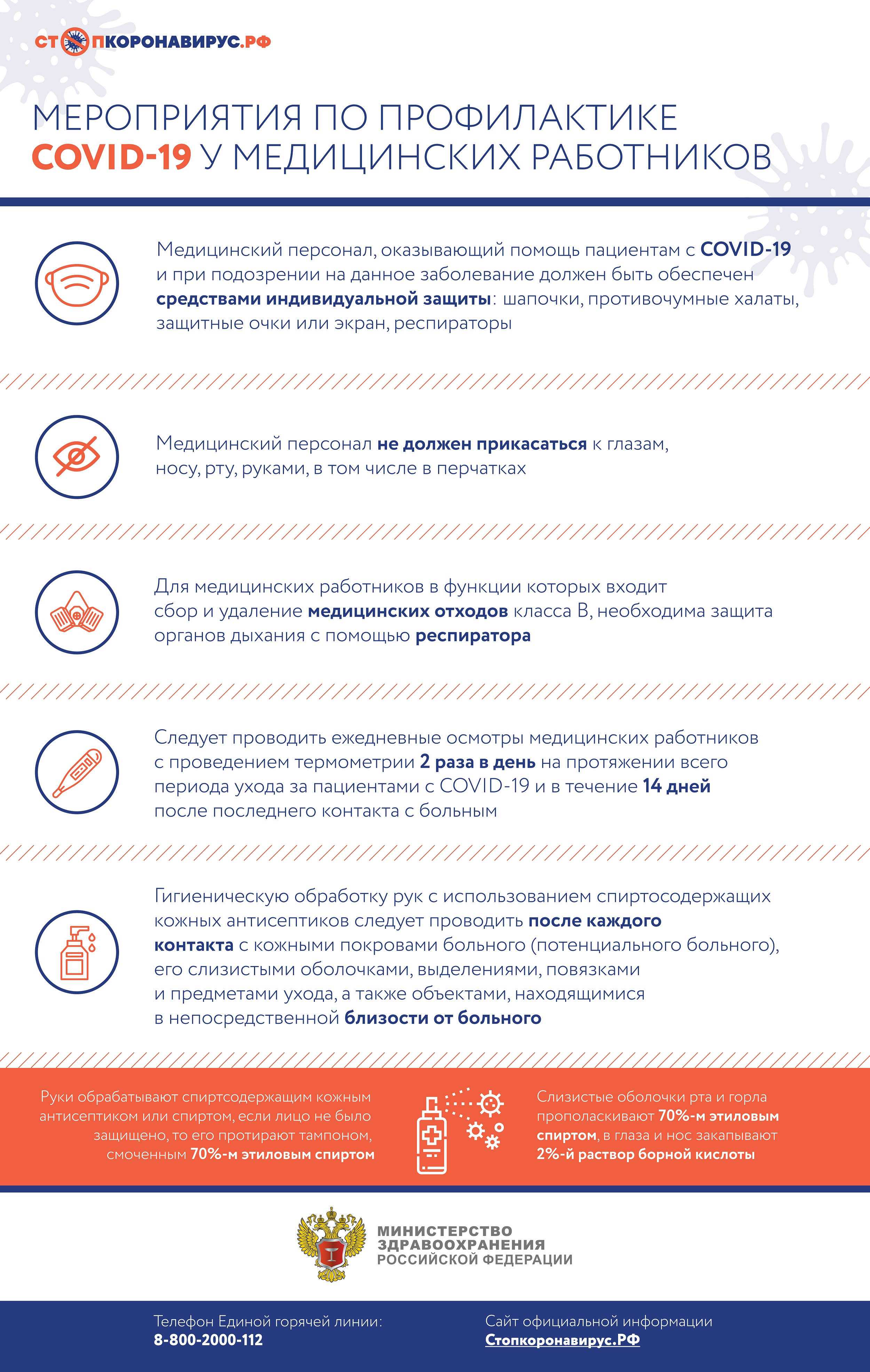 СТОПКОРОНАВИРУС.РФ

МЕРОПРИЯТИЯ ПО ПРОФИЛАКТИКЕ COVID-19 У МЕДИЦИНСКИХ РАБОТНИКОВ

Медицинский персонал, оказывающий помощь пациентам с COVID-19 и при подозрении на данное заболевание должен быть обеспечен средствами индивидуальной защиты: шапочки, противочумные халаты, защитные очки или экран, респираторы

Медицинский персонал не должен прикасаться к глазам, носу, рту, руками, в том числе в перчатках

Для медицинских работников в функции которых входит сбор и удаление медицинских отходов класса В, необходима защита органов дыхания с помощью респиратора

Следует проводить ежедневные осмотры медицинских работников с проведением термометрии 2 раза в день на протяжении всего периода ухода за пациентами с COVID-19 и в течение 14 дней после последнего контакта с больным

Гигиеническую обработку рук с использованием спиртосодержащих кожных антисептиков следует проводить после каждого контакта с кожными покровами больного (потенциального больного), его слизистыми оболочками, выделениями, повязками и предметами ухода, а также объектами, находящимися в непосредственной близости от больного

Руки обрабатывают спиртсодержащим кожным антисептиком или спиртом, если лицо не было защищено, то его протирают тампоном, смоченным 70%-м этиловым спиртом

Слизистые оболочки рта и горла прополаскивают 70%-м этиловым спиртом, в глаза и нос закапывают 2%-й раствор борной кислоты

МИНИСТЕРСТВО ЗДРАВООХРАНЕНИЯ РОССИЙСКОЙ ФЕДЕРАЦИИ

Телефон Единой горячей линии:
8-800-2000-112

Сайт официальной информации
Стопкоронавирус.РФ